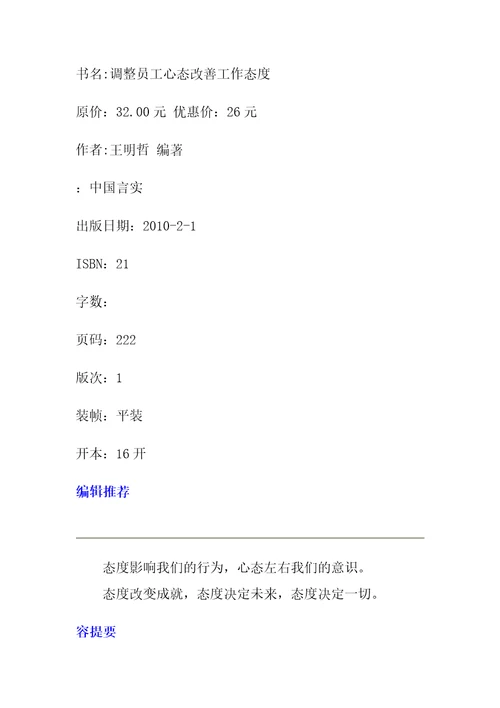 书名:调整员工心态改善工作态度

原价：32.00 元 优惠价：26 元

作者:王明哲 编著

：中国言实

出版日期：2010-2-1

ISBN：21

字数：

页码：222

版次：1

装帧：平装

开本：16 开

编辑推荐

态度影响我们的行为，心态左右我们的意识。

态度改变成就，态度决定未来，态度决定一切。

容提要